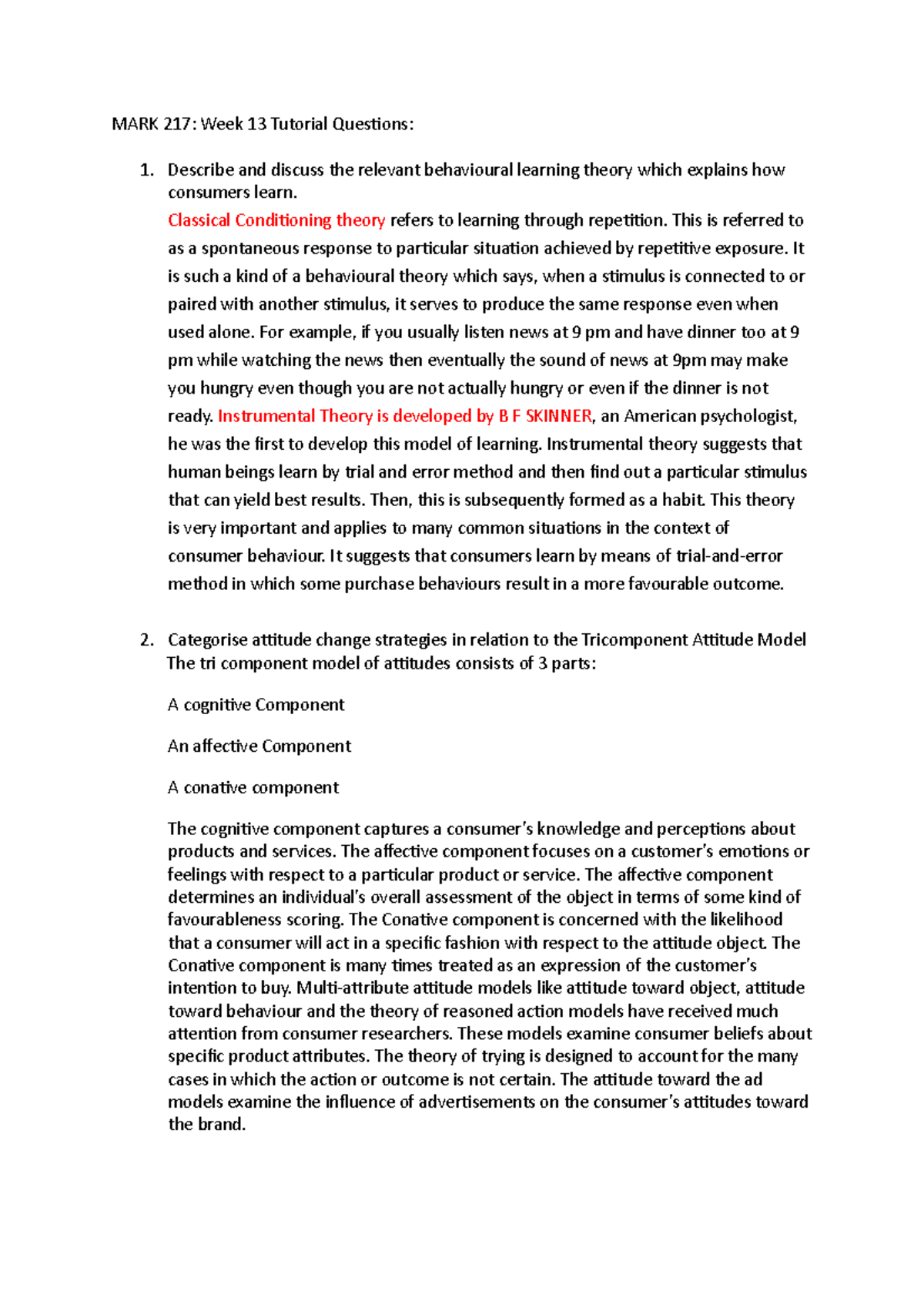 MARK 217: Week 13 Tutorial Questions:

1. Describe and discuss the relevant behavioural learning theory which explains how consumers learn.

Classical Conditioning theory refers to learning through repetition. This is referred to as a spontaneous response to particular situation achieved by repetitive exposure. It is such a kind of a behavioural theory which says, when a stimulus is connected to or paired with another stimulus, it serves to produce the same response even when used alone. For example, if you usually listen news at 9 pm and have dinner too at 9 pm while watching the news then eventually the sound of news at 9pm may make you hungry even though you are not actually hungry or even if the dinner is not ready. Instrumental Theory is developed by B F SKINNER, an American psychologist, he was the first to develop this model of learning. Instrumental theory suggests that human beings learn by trial and error method and then find out a particular stimulus that can yield best results. Then, this is subsequently formed as a habit. This theory is very important and applies to many common situations in the context of consumer behaviour. It suggests that consumers learn by means of trial-and-error method in which some purchase behaviours result in a more favourable outcome.

2. Categorise attitude change strategies in relation to the Tricomponent Attitude Model

The tri component model of attitudes consists of 3 parts:

A cognitive Component

An affective Component

A conative component

The cognitive component captures a consumer's knowledge and perceptions about products and services. The affective component focuses on a customer's emotions or feelings with respect to a particular product or service. The affective component determines an individual's overall assessment of the object in terms of some kind of favourableness scoring. The Conative component is concerned with the likelihood that a consumer will act in a specific fashion with respect to the attitude object. The Conative component is many times treated as an expression of the customer's intention to buy. Multi-attribute attitude models like attitude toward object, attitude toward behaviour and the theory of reasoned action models have received much attention from consumer researchers. These models examine consumer beliefs about specific product attributes. The theory of trying is designed to account for the many cases in which the action or outcome is not certain. The attitude toward the ad models examine the influence of advertisements on the consumer's attitudes toward the brand.